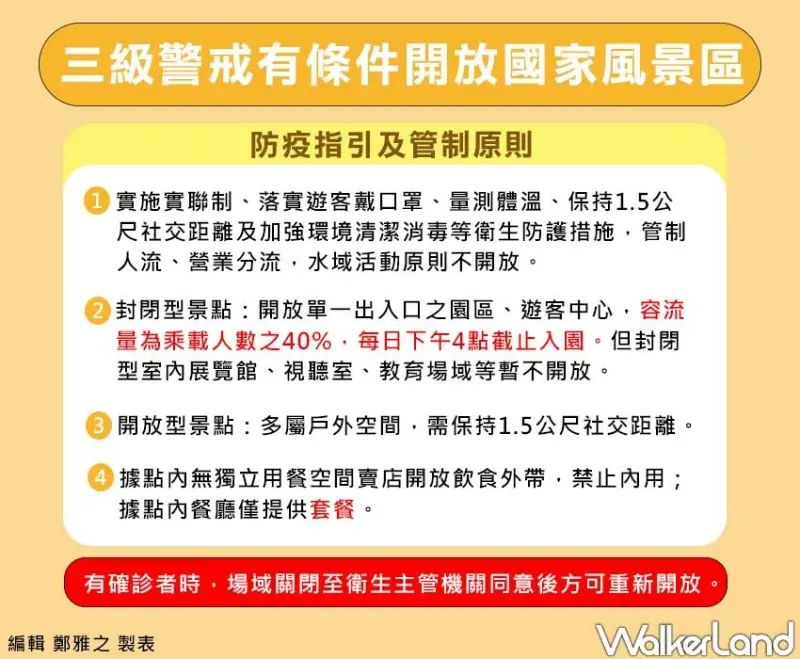 三級警戒有條件開放國家風景區

防疫指引及管制原則

1 實施實聯制、落實遊客戴口罩、量測體溫、保持1.5公尺社交距離及加強環境清潔消毒等衛生防護措施，管制人流、營業分流，水域活動原則不開放。

2 封閉型景點：開放單一出入口之園區、遊客中心，容流量為乘載人數之40%，每日下午4點截止入園。但封閉型室內展覽館、視聽室、教育場域等暫不開放。

3 開放型景點：多屬戶外空間，需保持1.5公尺社交距離。

4 據點內無獨立用餐空間賣店開放飲食外帶，禁止內用；據點內餐廳僅提供套餐。

有確診者時，場域關閉至衛生主管機關同意後方可重新開放。

編輯 鄭雅之 製表

WalkerLand